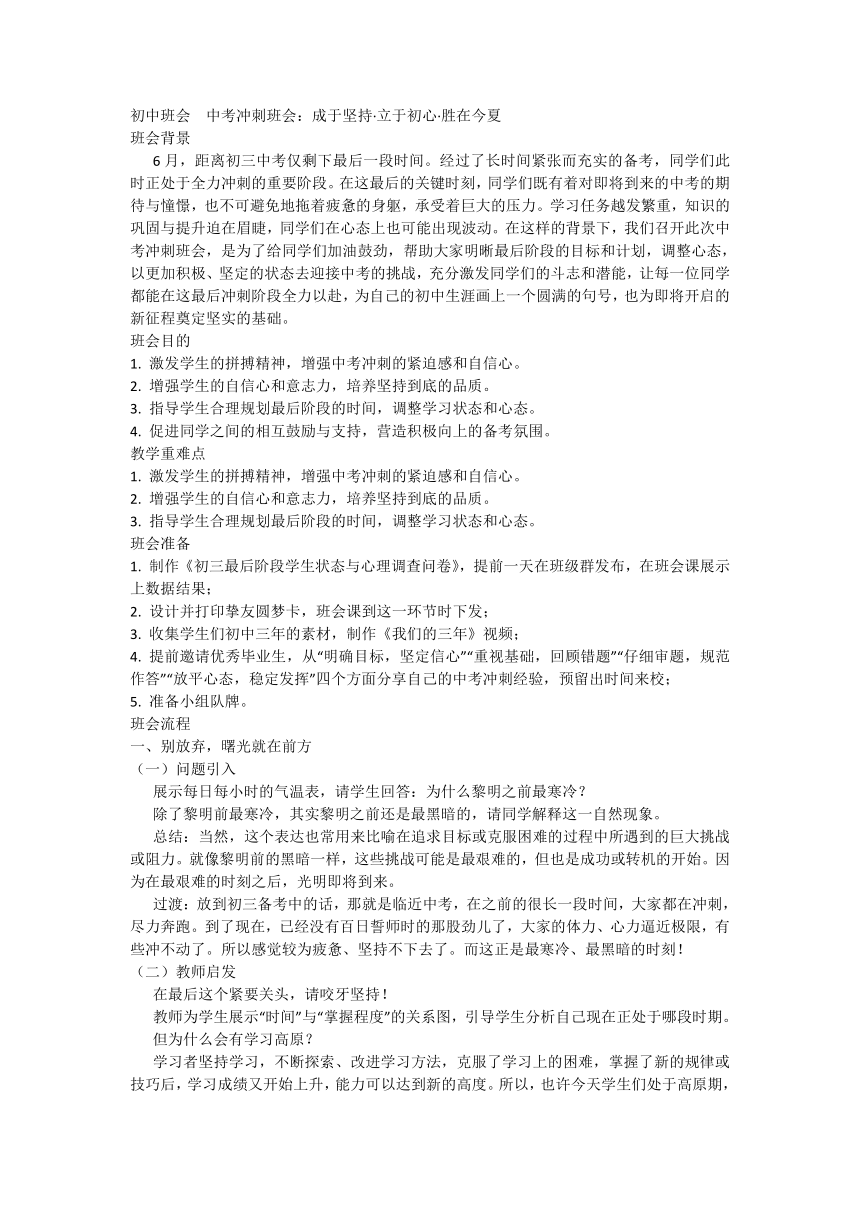 初中班会　中考冲刺班会：成于坚持·立于初心·胜在今夏
班会背景
6月，距离初三中考仅剩下最后一段时间。经过了长时间紧张而充实的备考，同学们此时正处于全力冲刺的重要阶段。在这最后的关键时刻，同学们既有着对即将到来的中考的期待与憧憬，也不可避免地拖着疲惫的身躯，承受着巨大的压力。学习任务越发繁重，知识的巩固与提升迫在眉睫，同学们在心态上也可能出现波动。在这样的背景下，我们召开此次中考冲刺班会，是为了给同学们加油鼓劲，帮助大家明晰最后阶段的目标和计划，调整心态，以更加积极、坚定的状态去迎接中考的挑战，充分激发同学们的斗志和潜能，让每一位同学都能在这最后冲刺阶段全力以赴，为自己的初中生涯画上一个圆满的句号，也为即将开启的新征程奠定坚实的基础。
班会目的
1. 激发学生的拼搏精神，增强中考冲刺的紧迫感和自信心。
2. 增强学生的自信心和意志力，培养坚持到底的品质。
3. 指导学生合理规划最后阶段的时间，调整学习状态和心态。
4. 促进同学之间的相互鼓励与支持，营造积极向上的备考氛围。
教学重难点
1. 激发学生的拼搏精神，增强中考冲刺的紧迫感和自信心。
2. 增强学生的自信心和意志力，培养坚持到底的品质。
3. 指导学生合理规划最后阶段的时间，调整学习状态和心态。
班会准备
1. 制作《初三最后阶段学生状态与心理调查问卷》，提前一天在班级群发布，在班会课展示上数据结果；
2. 设计并打印挚友圆梦卡，班会课到这一环节时下发；
3. 收集学生们初中三年的素材，制作《我们的三年》视频；
4. 提前邀请优秀毕业生，从“明确目标，坚定信心”“重视基础，回顾错题”“仔细审题，规范作答”“放平心态，稳定发挥”四个方面分享自己的中考冲刺经验，预留出时间来校；
5. 准备小组队牌。
班会流程
一、别放弃，曙光就在前方
（一）问题引入
展示每日每小时的气温表，请学生回答：为什么黎明之前最寒冷？
除了黎明前最寒冷，其实黎明之前还是最黑暗的，请同学解释这一自然现象。
总结：当然，这个表达也常用来比喻在追求目标或克服困难的过程中所遇到的巨大挑战或阻力。就像黎明前的黑暗一样，这些挑战可能是最艰难的，但也是成功或转机的开始。因为在最艰难的时刻之后，光明即将到来。
过渡：放到初三备考中的话，那就是临近中考，在之前的很长一段时间，大家都在冲刺，尽力奔跑。到了现在，已经没有百日誓师时的那股劲儿了，大家的体力、心力逼近极限，有些冲不动了。所以感觉较为疲惫、坚持不下去了。而这正是最寒冷、最黑暗的时刻！
（二）教师启发
在最后这个紧要关头，请咬牙坚持！
教师为学生展示“时间”与“掌握程度”的关系图，引导学生分析自己现在正处于哪段时期。
但为什么会有学习高原？
学习者坚持学习，不断探索、改进学习方法，克服了学习上的困难，掌握了新的规律或技巧后，学习成绩又开始上升，能力可以达到新的高度。所以，也许今天学生们处于高原期，